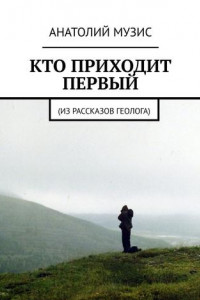 АНАТОЛИЙ МУЗИС

КТО ПРИХОДИТ ПЕРВЫЙ

(ИЗ РАССКАЗОВ ГЕОЛОГА)